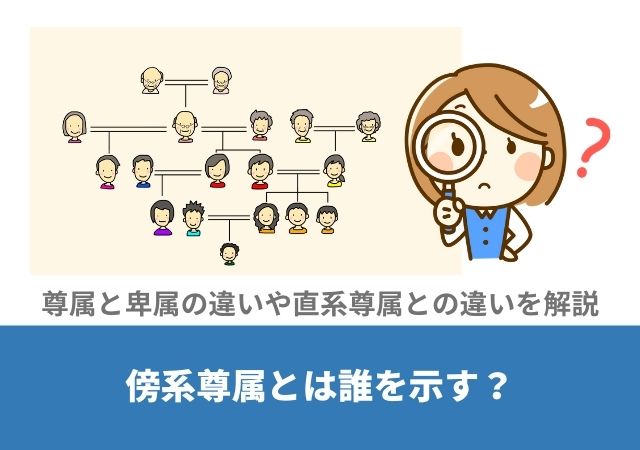 ?

尊属と卑属の違いや直系尊属との違いを解説

傍系尊属とは誰を示す？